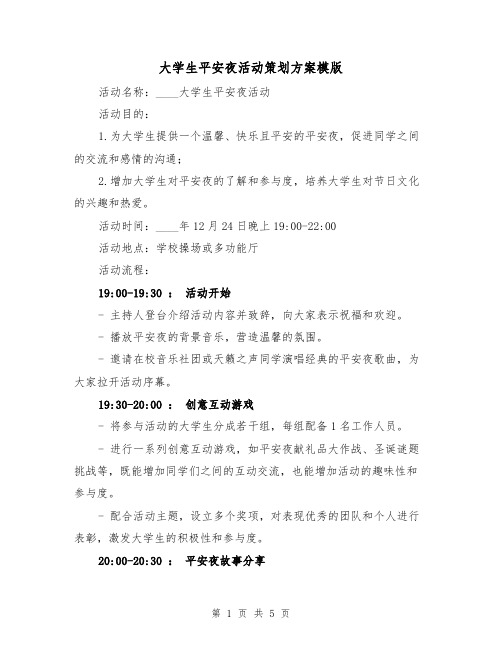 大学生平安夜活动策划方案模版

活动名称：____大学生平安夜活动

活动目的：

1.为大学生提供一个温馨、快乐且平安的平安夜，促进同学之间的交流和感情的沟通；

2.增加大学生对平安夜的了解和参与度，培养大学生对节日文化的兴趣和热爱。

活动时间：____年12月24日晚上19:00-22:00

活动地点：学校操场或多功能厅

活动流程：

19:00-19:30 ： 活动开始

- 主持人登台介绍活动内容并致辞，向大家表示祝福和欢迎。

- 播放平安夜的背景音乐，营造温馨的氛围。

- 邀请在校音乐社团或天籁之声同学演唱经典的平安夜歌曲，为大家拉开活动序幕。

19:30-20:00 ： 创意互动游戏

- 将参与活动的大学生分成若干组，每组配备1名工作人员。

- 进行一系列创意互动游戏，如平安夜献礼品大作战、圣诞谜题挑战等，既能增加同学们之间的互动交流，也能增加活动的趣味性和参与度。

- 配合活动主题，设立多个奖项，对表现优秀的团队和个人进行表彰，激发大学生的积极性和参与度。

20:00-20:30 ： 平安夜故事分享

第 1 页 共 5 页